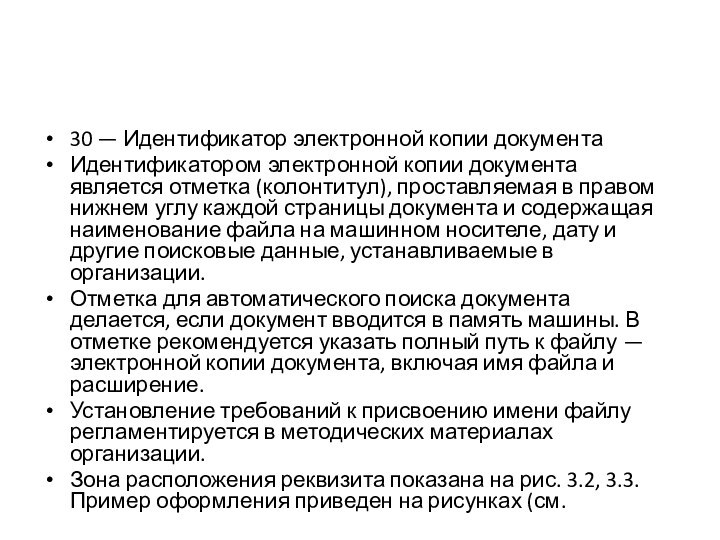 • 30 — Идентификатор электронной копии документа
• Идентификатором электронной копии документа является отметка (колонтитул), проставляемая в правом нижнем углу каждой страницы документа и содержащая наименование файла на машинном носителе, дату и другие поисковые данные, устанавливаемые в организации.
• Отметка для автоматического поиска документа делается, если документ вводится в память машины. В отметке рекомендуется указать полный путь к файлу — электронной копии документа, включая имя файла и расширение.
• Установление требований к присвоению имени файлу регламентируется в методических материалах организации.
• Зона расположения реквизита показана на рис. 3.2, 3.3. Пример оформления приведен на рисунках (см.